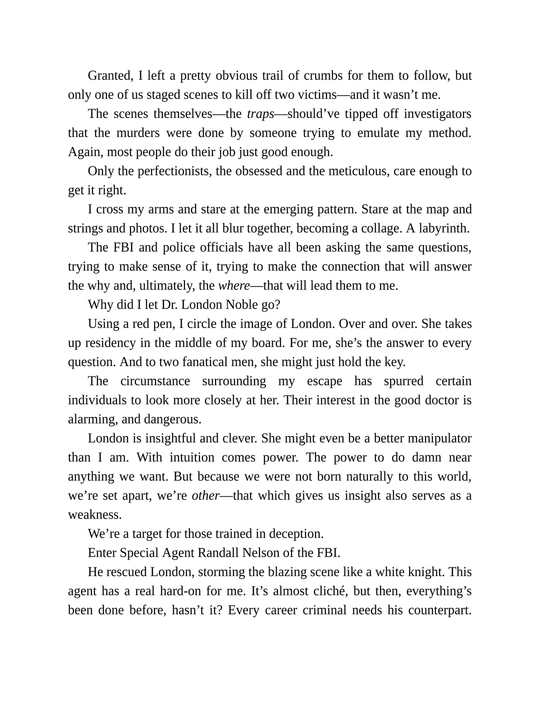 Granted, I left a pretty obvious trail of crumbs for them to follow, but only one of us staged scenes to kill off two victims—and it wasn't me.

The scenes themselves—the traps—should've tipped off investigators that the murders were done by someone trying to emulate my method. Again, most people do their job just good enough.

Only the perfectionists, the obsessed and the meticulous, care enough to get it right.

I cross my arms and stare at the emerging pattern. Stare at the map and strings and photos. I let it all blur together, becoming a collage. A labyrinth.

The FBI and police officials have all been asking the same questions, trying to make sense of it, trying to make the connection that will answer the why and, ultimately, the where—that will lead them to me.

Why did I let Dr. London Noble go?

Using a red pen, I circle the image of London. Over and over. She takes up residency in the middle of my board. For me, she's the answer to every question. And to two fanatical men, she might just hold the key.

The circumstance surrounding my escape has spurred certain individuals to look more closely at her. Their interest in the good doctor is alarming, and dangerous.

London is insightful and clever. She might even be a better manipulator than I am. With intuition comes power. The power to do damn near anything we want. But because we were not born naturally to this world, we're set apart, we're other—that which gives us insight also serves as a weakness.

We're a target for those trained in deception.

Enter Special Agent Randall Nelson of the FBI.

He rescued London, storming the blazing scene like a white knight. This agent has a real hard-on for me. It's almost cliché, but then, everything's been done before, hasn't it? Every career criminal needs his counterpart.